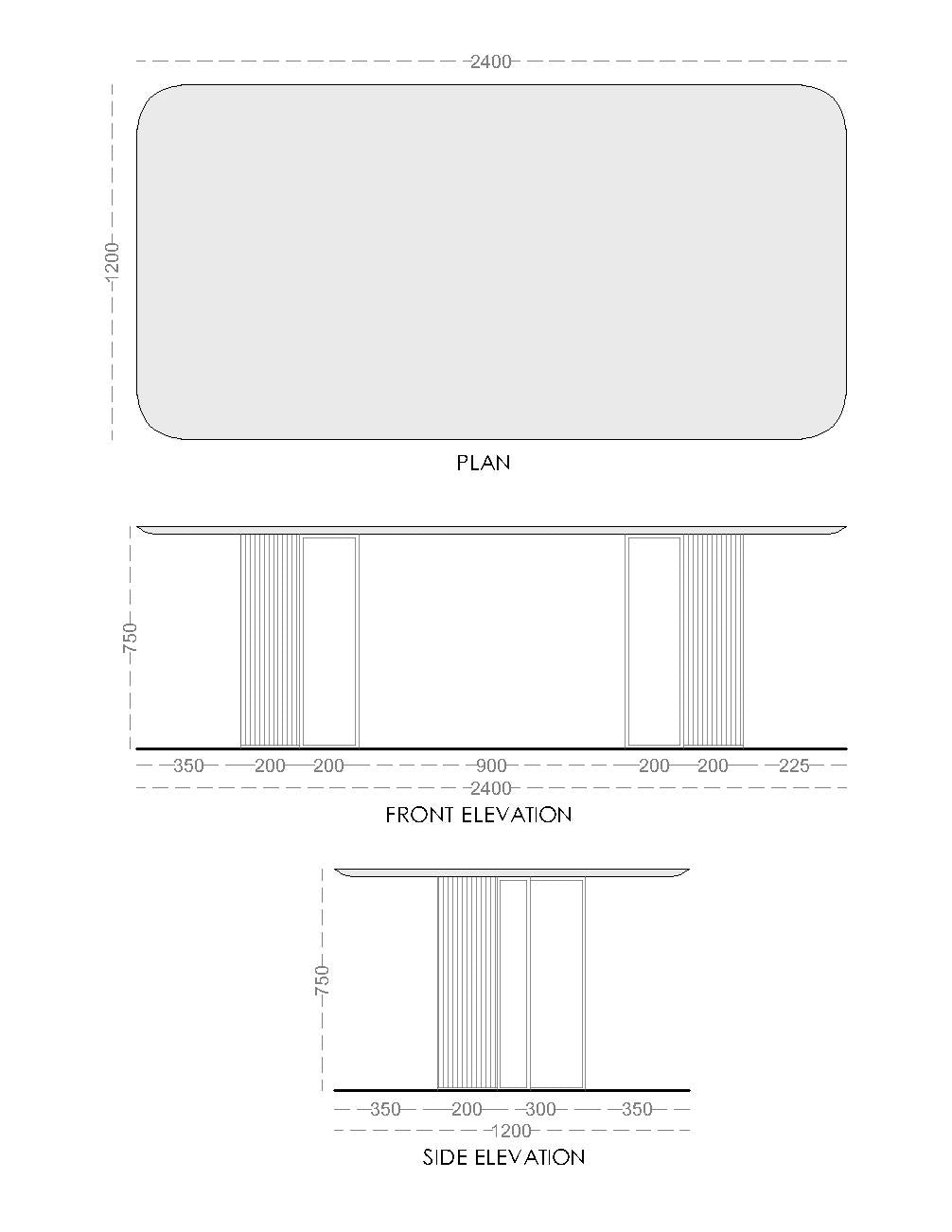 2400

1200

PLAN

750

350 200 200 900 200 200 225

2400

FRONT ELEVATION

750

350 200 300 350

1200

SIDE ELEVATION